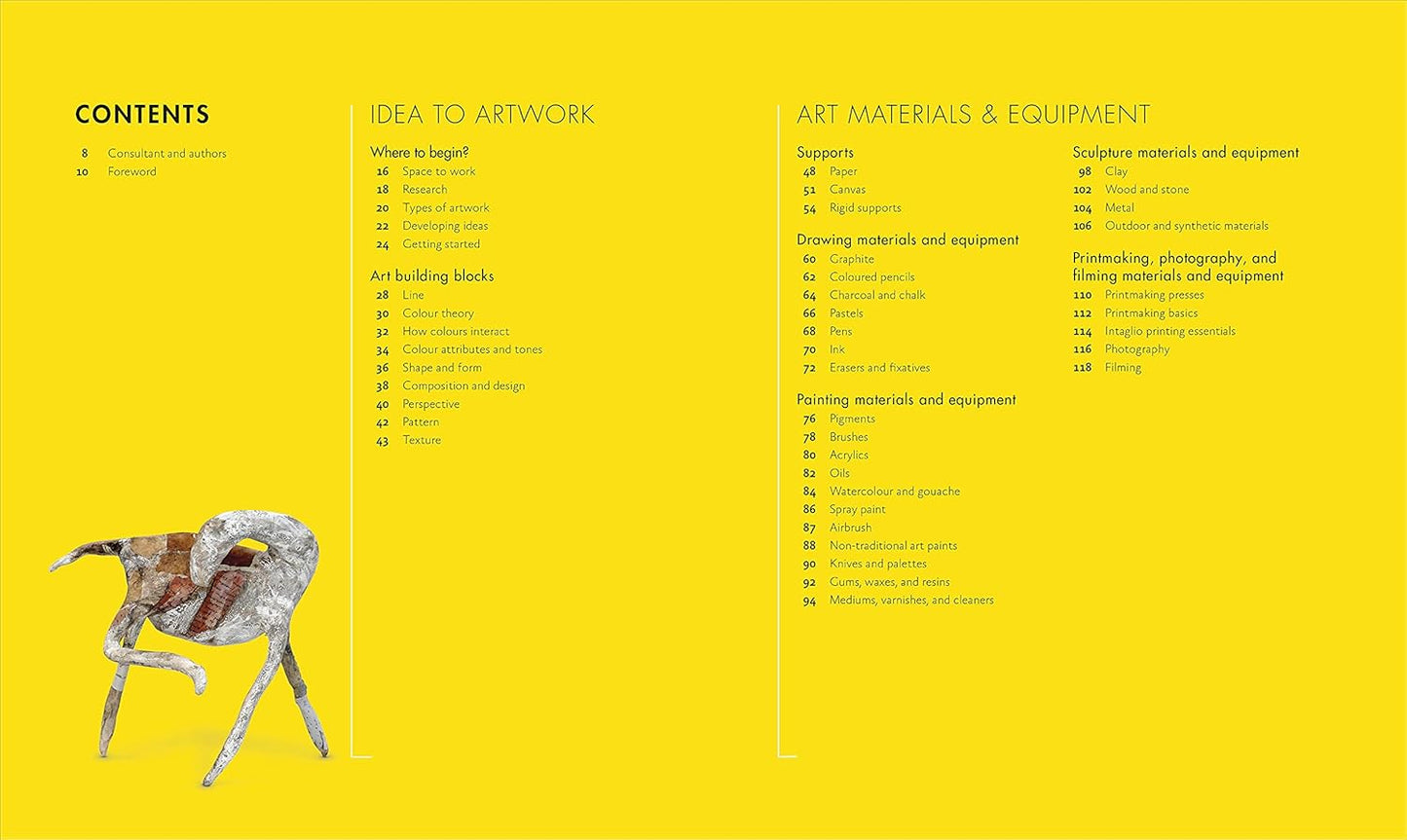 CONTENTS

8 Consultant and authors
10 Foreword

IDEA TO ARTWORK

Where to begin?
16 Space to work
18 Research
20 Types of artwork
22 Developing ideas
24 Getting started

Art building blocks
28 Line
30 Colour theory
32 How colours interact
34 Colour attributes and tones
36 Shape and form
38 Composition and design
40 Perspective
42 Pattern
43 Texture

ART MATERIALS & EQUIPMENT

Supports
48 Paper
51 Canvas
54 Rigid supports

Drawing materials and equipment
60 Graphite
62 Coloured pencils
64 Charcoal and chalk
66 Pastels
68 Pens
70 Ink
72 Erasers and fixatives

Painting materials and equipment
76 Pigments
78 Brushes
80 Acrylics
82 Oils
84 Watercolour and gouache
86 Spray paint
87 Airbrush
88 Non-traditional art paints
90 Knives and palettes
92 Gums, waxes, and resins
94 Mediums, varnishes, and cleaners

Sculpture materials and equipment
98 Clay
102 Wood and stone
104 Metal
106 Outdoor and synthetic materials

Printmaking, photography, and filming materials and equipment
110 Printmaking presses
112 Printmaking basics
114 Intaglio printing essentials
116 Photography
118 Filming